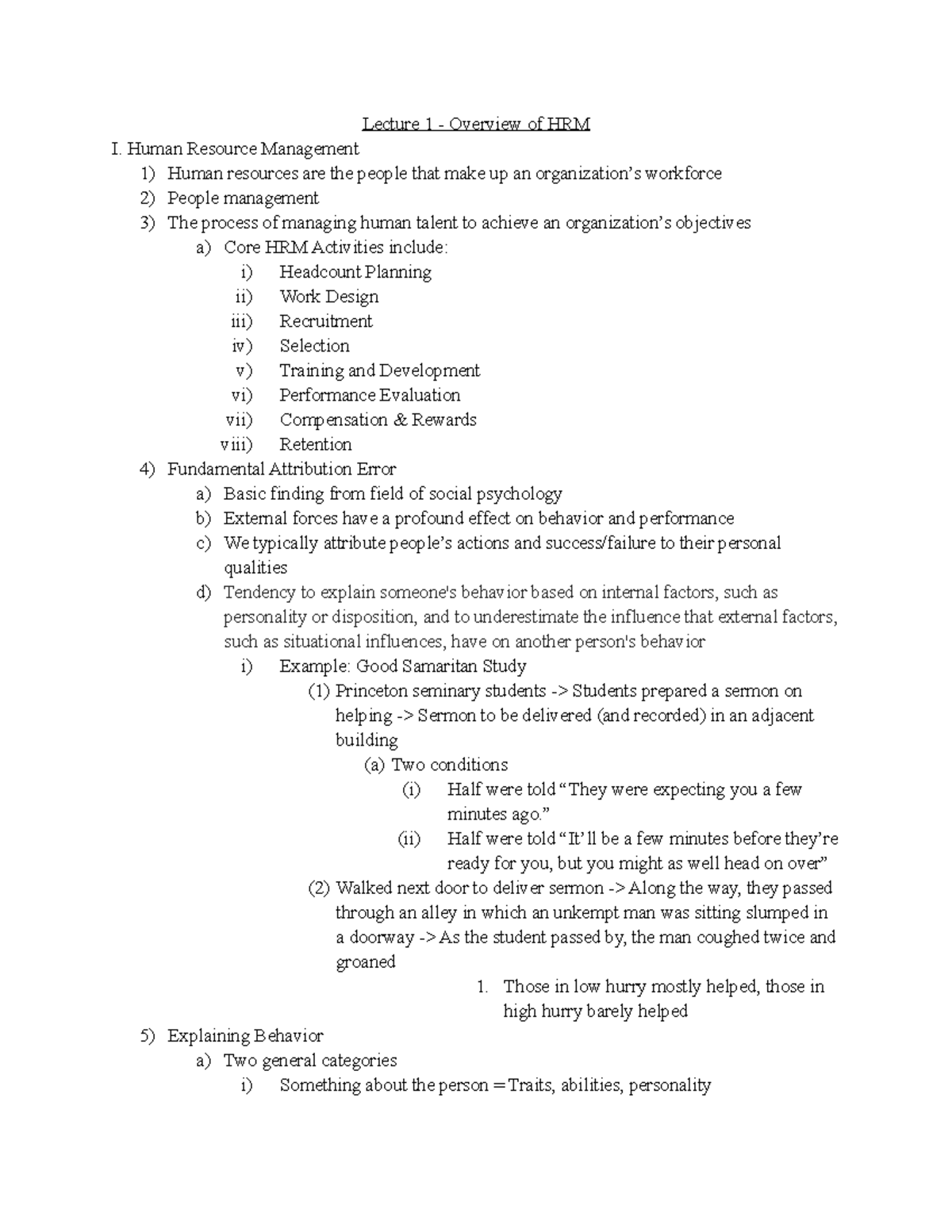 Lecture 1 - Overview of HRM

I. Human Resource Management

1) Human resources are the people that make up an organization's workforce
2) People management
3) The process of managing human talent to achieve an organization's objectives
a) Core HRM Activities include:
i) Headcount Planning
ii) Work Design
iii) Recruitment
iv) Selection
v) Training and Development
vi) Performance Evaluation
vii) Compensation & Rewards
viii) Retention
4) Fundamental Attribution Error
a) Basic finding from field of social psychology
b) External forces have a profound effect on behavior and performance
c) We typically attribute people's actions and success/failure to their personal qualities
d) Tendency to explain someone's behavior based on internal factors, such as personality or disposition, and to underestimate the influence that external factors, such as situational influences, have on another person's behavior
i) Example: Good Samaritan Study
(1) Princeton seminary students -> Students prepared a sermon on helping -> Sermon to be delivered (and recorded) in an adjacent building
(a) Two conditions
(i) Half were told "They were expecting you a few minutes ago."
(ii) Half were told "It'll be a few minutes before they're ready for you, but you might as well head on over"
(2) Walked next door to deliver sermon -> Along the way, they passed through an alley in which an unkempt man was sitting slumped in a doorway -> As the student passed by, the man coughed twice and groaned
1. Those in low hurry mostly helped, those in high hurry barely helped
5) Explaining Behavior
a) Two general categories
i) Something about the person = Traits, abilities, personality